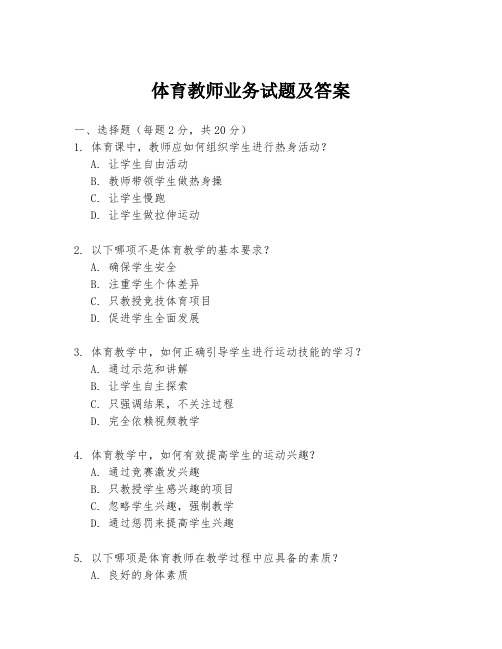 体育教师业务试题及答案

一、选择题（每题 2 分，共 20 分）

1. 体育课中，教师应如何组织学生进行热身活动？
A. 让学生自由活动
B. 教师带领学生做热身操
C. 让学生慢跑
D. 让学生做拉伸运动

2. 以下哪项不是体育教学的基本要求？
A. 确保学生安全
B. 注重学生个体差异
C. 只教授竞技体育项目
D. 促进学生全面发展

3. 体育教学中，如何正确引导学生进行运动技能的学习？
A. 通过示范和讲解
B. 让学生自主探索
C. 只强调结果，不关注过程
D. 完全依赖视频教学

4. 体育教学中，如何有效提高学生的运动兴趣？
A. 通过竞赛激发兴趣
B. 只教授学生感兴趣的项目
C. 忽略学生兴趣，强制教学
D. 通过惩罚来提高学生兴趣

5. 以下哪项是体育教师在教学过程中应具备的素质？
A. 良好的身体素质